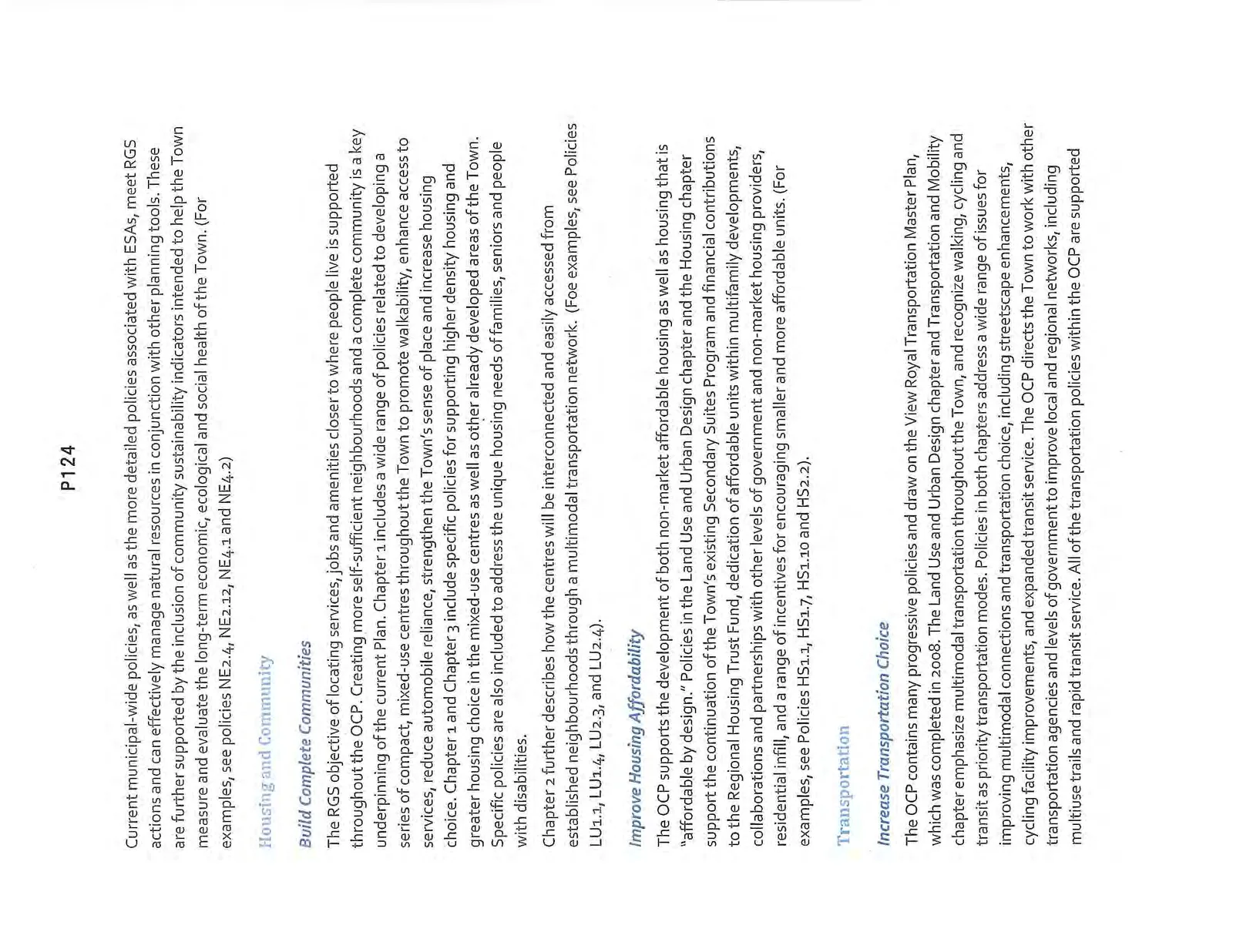 P124

Current municipal-wide policies, as well as the more detailed policies associated with ESAs, meet RGS actions and can effectively manage natural resources in conjunction with other planning tools. These are further supported by the inclusion of community sustainability indicators intended to help the Town measure and evaluate the long-term economic, ecological and social health of the Town. (For examples, see policies NE2.4, NE2.12, NE4.1 and NE4.2)

Housing and Community

Build Complete Communities

The RGS objective of locating services, jobs and amenities closer to where people live is supported throughout the OCP. Creating more self-sufficient neighbourhoods and a complete community is a key underpinning of the current Plan. Chapter 1 includes a wide range of policies related to developing a series of compact, mixed-use centres throughout the Town to promote walkability, enhance access to services, reduce automobile reliance, strengthen the Town's sense of place and increase housing choice. Chapter 1 and Chapter 3 include specific policies for supporting higher density housing and greater housing choice in the mixed-use centres as well as other already developed areas of the Town. Specific policies are also included to address the unique housing needs of families, seniors and people with disabilities.

Chapter 2 further describes how the centres will be interconnected and easily accessed from established neighbourhoods through a multimodal transportation network. (Foe examples, see Policies LU1.1, LU1.4, LU2.3, and LU2.4).

Improve Housing Affordability

The OCP supports the development of both non-market affordable housing as well as housing that is "affordable by design." Policies in the Land Use and Urban Design chapter and the Housing chapter support the continuation of the Town's existing Secondary Suites Program and financial contributions to the Regional Housing Trust Fund, dedication of affordable units within multifamily developments, collaborations and partnerships with other levels of government and non-market housing providers, residential infill, and a range of incentives for encouraging smaller and more affordable units. (For examples, see Policies HS1.1, HS1.7, HS1.10 and HS2.2).

Transportation

Increase Transportation Choice

The OCP contains many progressive policies and draw on the View Royal Transportation Master Plan, which was completed in 2008. The Land Use and Urban Design chapter and Transportation and Mobility chapter emphasize multimodal transportation throughout the Town, and recognize walking, cycling and transit as priority transportation modes. Policies in both chapters address a wide range of issues for improving multimodal connections and transportation choice, including streetscape enhancements, cycling facility improvements, and expanded transit service. The OCP directs the Town to work with other transportation agencies and levels of government to improve local and regional networks, including multiuse trails and rapid transit service. All of the transportation policies within the OCP are supported